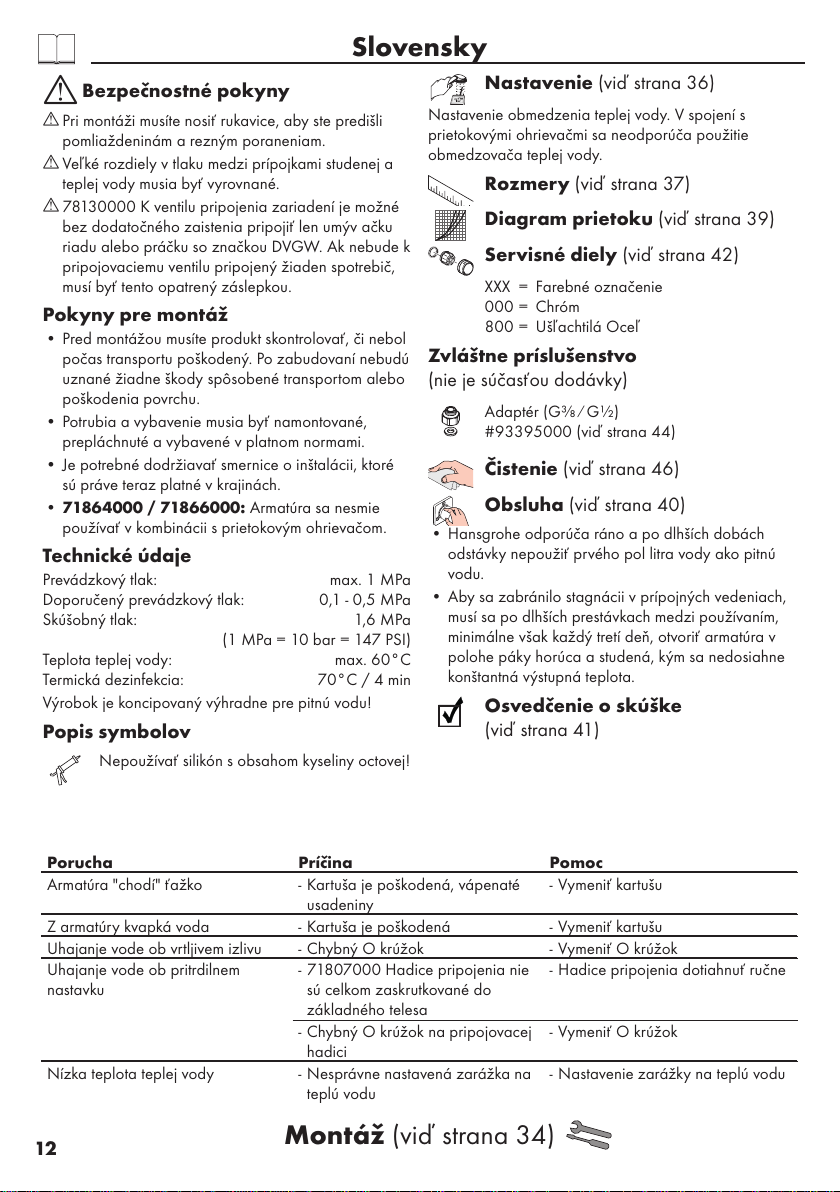 Slovensky

Bezpečnostné pokyny

Pri montáži musíte nosiť rukavice, aby ste predišli pomliaždeninám a rezným poraneniam.

Veľké rozdiely v tlaku medzi prípojkami studenej a teplej vody musia byť vyrovnané.

78130000 K ventilu pripojenia zariadení je možné bez dodatočného zaistenia pripojiť len umýv ačku riadu alebo práčku so značkou DVGW. Ak nebude k pripojovaciemu ventilu pripojený žiaden spotrebič, musí byť tento opatrený záslepkou.

Pokyny pre montáž

• Pred montážou musíte produkt skontrolovať, či nebol počas transportu poškodený. Po zabudovaní nebudú uznané žiadne škody spôsobené transportom alebo poškodenia povrchu.

• Potrubia a vybavenie musia byť namontované, prepláchnuté a vybavené v platnom normami.

• Je potrebné dodržiavať smernice o inštalácii, ktoré sú práve teraz platné v krajinách.

• 71864000 / 71866000: Armatúra sa nesmie používať v kombinácii s prietokovým ohrievačom.

Technické údaje

Prevádzkový tlak: max. 1 MPa
Doporučený prevádzkový tlak: 0,1 - 0,5 MPa
Skúšobný tlak: 1,6 MPa
(1 MPa = 10 bar = 147 PSI)
Teplota teplej vody: max. 60°C
Termická dezinfekcia: 70°C / 4 min

Výrobok je koncipovaný výhradne pre pitnú vodu!

Popis symbolov

Nepoužívať silikón s obsahom kyseliny octovej!

Nastavenie (viď strana 36)

Nastavenie obmedzenia teplej vody. V spojení s prietokovými ohrievačmi sa neodporúča použitie obmedzovača teplej vody.

Rozmery (viď strana 37)

Diagram prietoku (viď strana 39)

Servisné diely (viď strana 42)

XXX = Farebné označenie
000 = Chróm
800 = Ušľachtilá Oceľ

Zvláštne príslušenstvo
(nie je súčasťou dodávky)

Adaptér (G⅜ / G½)
#93395000 (viď strana 44)

Čistenie (viď strana 46)

Obsluha (viď strana 40)

• Hansgrohe odporúča ráno a po dlhších dobách odstávky nepoužiť prvého pol litra vody ako pitnú vodu.

• Aby sa zabránilo stagnácii v prípojných vedeniach, musí sa po dlhších prestávkach medzi používaním, minimálne však každý tretí deň, otvoriť armatúra v polohe páky horúca a studená, kým sa nedosiahne konštantná výstupná teplota.

Osvedčenie o skúške
(viď strana 41)

| Porucha | Príčina | Pomoc |
|---|---|---|
| Armatúra "chodí" ťažko | - Kartuša je poškodená, vápenaté usadeniny | - Vymeniť kartušu |
| Z armatúry kvapká voda | - Kartuša je poškodená | - Vymeniť kartušu |
| Uhajanje vode ob vrtljivem izlivu | - Chybný O krúžok | - Vymeniť O krúžok |
| Uhajanje vode ob pritrdilnem nastavku | - 71807000 Hadice pripojenia nie sú celkom zaskrutkované do základného telesa | - Hadice pripojenia dotiahnuť ručne |
| | - Chybný O krúžok na pripojovacej hadici | - Vymeniť O krúžok |
| Nízka teplota teplej vody | - Nesprávne nastavená zarážka na teplú vodu | - Nastavenie zarážky na teplú vodu |

12

Montáž (viď strana 34)